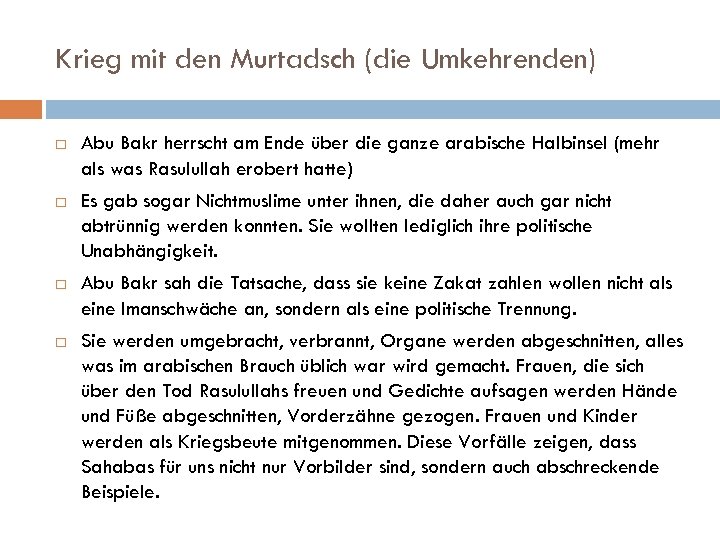 Krieg mit den Murtadsch (die Umkehrenden)

□ Abu Bakr herrscht am Ende über die ganze arabische Halbinsel (mehr als was Rasulullah erobert hatte)

□ Es gab sogar Nichtmuslime unter ihnen, die daher auch gar nicht abtrünnig werden konnten. Sie wollten lediglich ihre politische Unabhängigkeit.

□ Abu Bakr sah die Tatsache, dass sie keine Zakat zahlen wollen nicht als eine Imanschwäche an, sondern als eine politische Trennung.

□ Sie werden umgebracht, verbrannt, Organe werden abgeschnitten, alles was im arabischen Brauch üblich war wird gemacht. Frauen, die sich über den Tod Rasulullahs freuen und Gedichte aufsagen werden Hände und Füße abgeschnitten, Vorderzähne gezogen. Frauen und Kinder werden als Kriegsbeute mitgenommen. Diese Vorfälle zeigen, dass Sahabas für uns nicht nur Vorbilder sind, sondern auch abschreckende Beispiele.